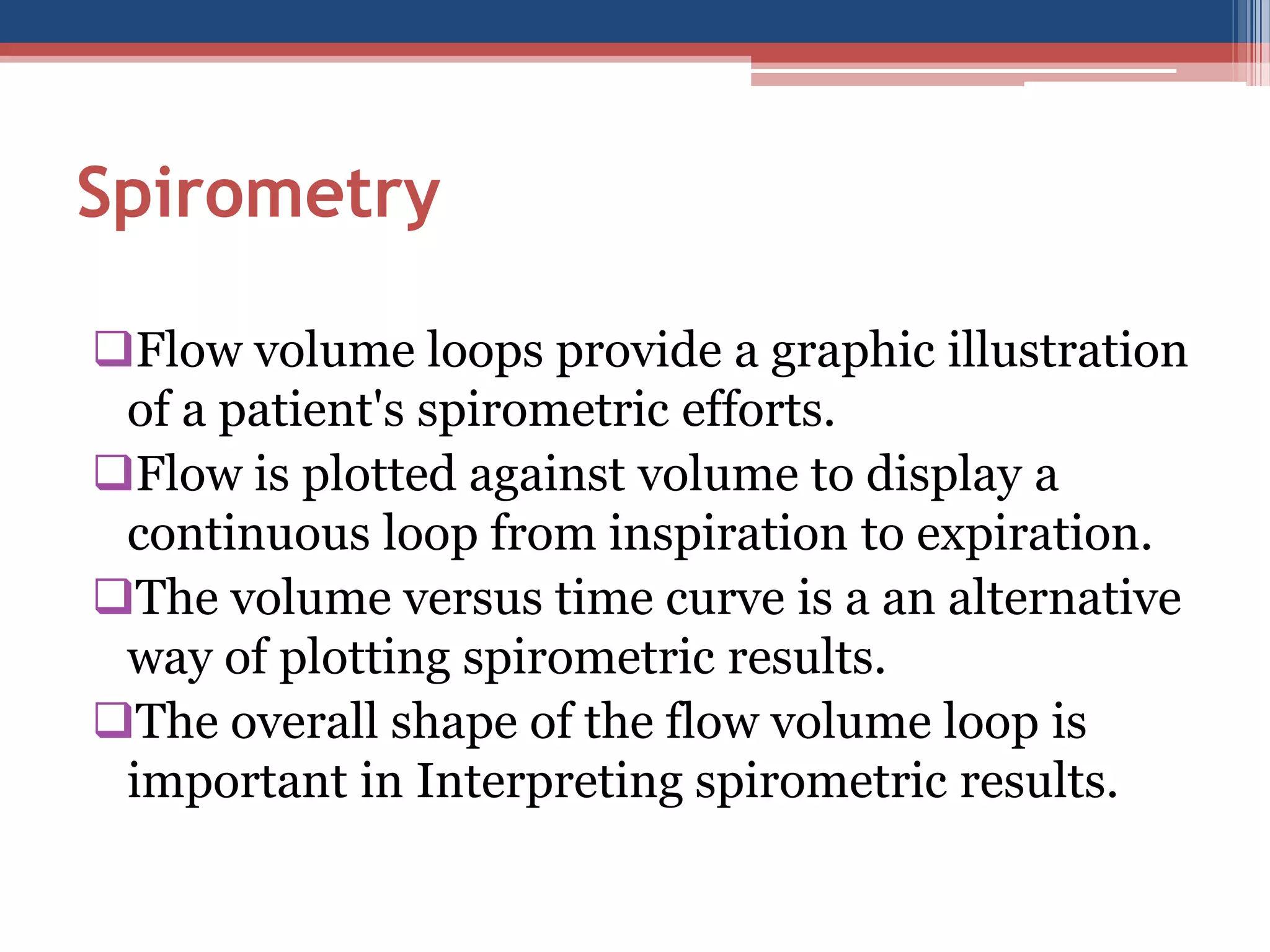 Spirometry

❑Flow volume loops provide a graphic illustration of a patient's spirometric efforts.
❑Flow is plotted against volume to display a continuous loop from inspiration to expiration.
❑The volume versus time curve is a an alternative way of plotting spirometric results.
❑The overall shape of the flow volume loop is important in Interpreting spirometric results.